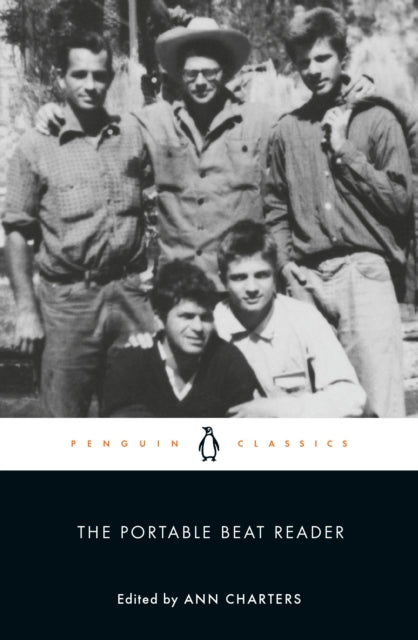 PENGUIN CLASSICS

THE PORTABLE BEAT READER

Edited by ANN CHARTERS